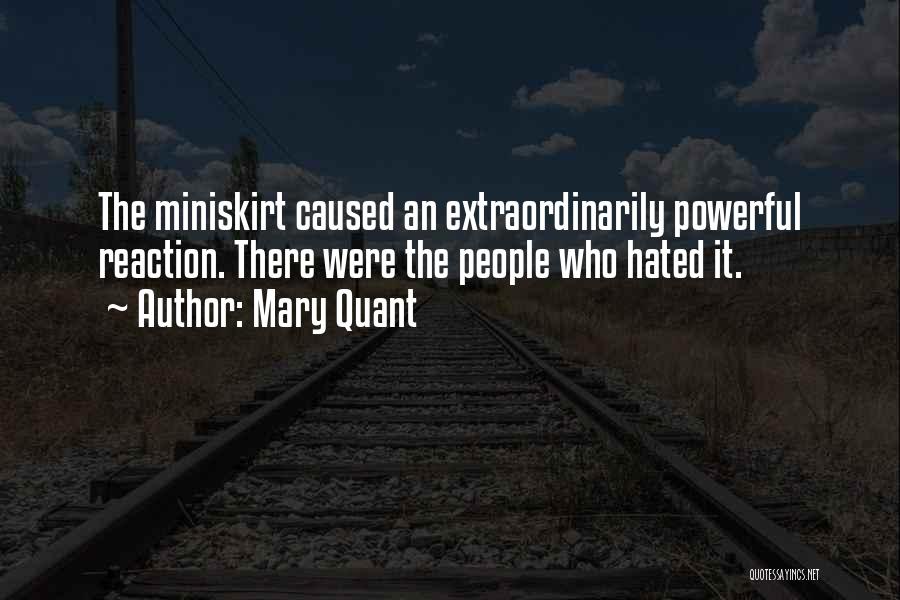 The miniskirt caused an extraordinarily powerful reaction. There were the people who hated it.
~ Author: Mary Quant

QUOTESSAYINGS.NET